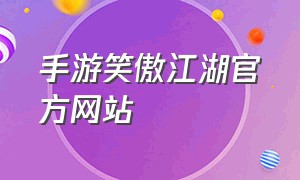 手游笑傲江湖官方网站